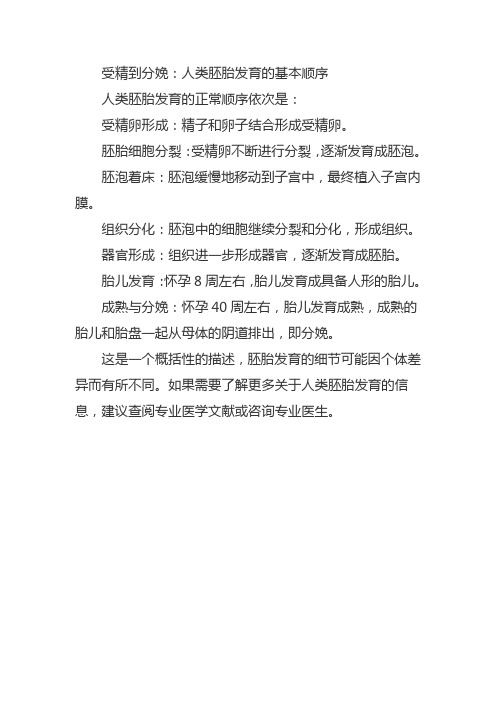 受精到分娩：人类胚胎发育的基本顺序

人类胚胎发育的正常顺序依次是：

受精卵形成：精子和卵子结合形成受精卵。

胚胎细胞分裂：受精卵不断进行分裂，逐渐发育成胚泡。

胚泡着床：胚泡缓慢地移动到子宫中，最终植入子宫内膜。

组织分化：胚泡中的细胞继续分裂和分化，形成组织。

器官形成：组织进一步形成器官，逐渐发育成胚胎。

胎儿发育：怀孕 8 周左右，胎儿发育成具备人形的胎儿。

成熟与分娩：怀孕 40 周左右，胎儿发育成熟，成熟的胎儿和胎盘一起从母体的阴道排出，即分娩。

这是一个概括性的描述，胚胎发育的细节可能因个体差异而有所不同。如果需要了解更多关于人类胚胎发育的信息，建议查阅专业医学文献或咨询专业医生。